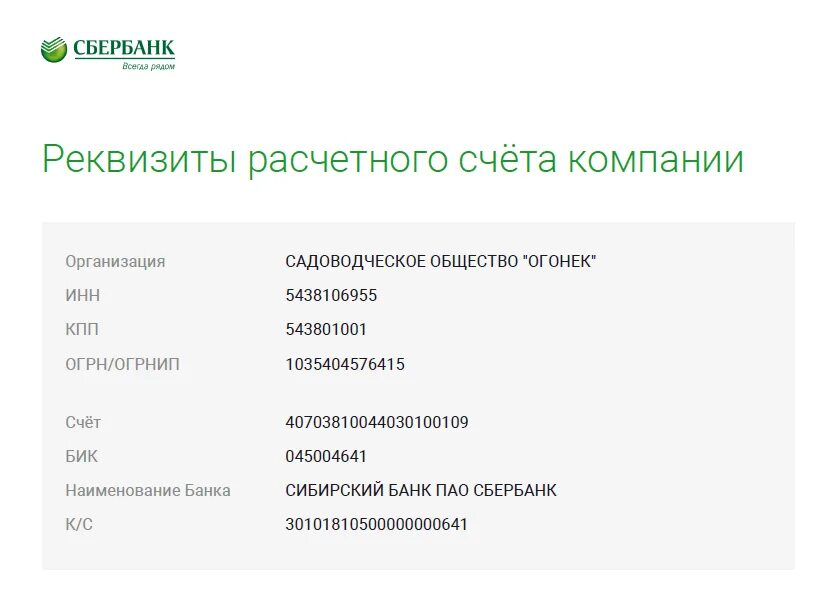 СБЕРБАНК
Всегда рядом

Реквизиты расчетного счёта компании

| | |
|---|---|
| Организация | САДОВОДЧЕСКОЕ ОБЩЕСТВО "ОГОНЕК" |
| ИНН | 5438106955 |
| КПП | 543801001 |
| ОГРН/ОГРНИП | 1035404576415 |
| Счёт | 40703810044030100109 |
| БИК | 045004641 |
| Наименование Банка | СИБИРСКИЙ БАНК ПАО СБЕРБАНК |
| К/С | 30101810500000000641 |